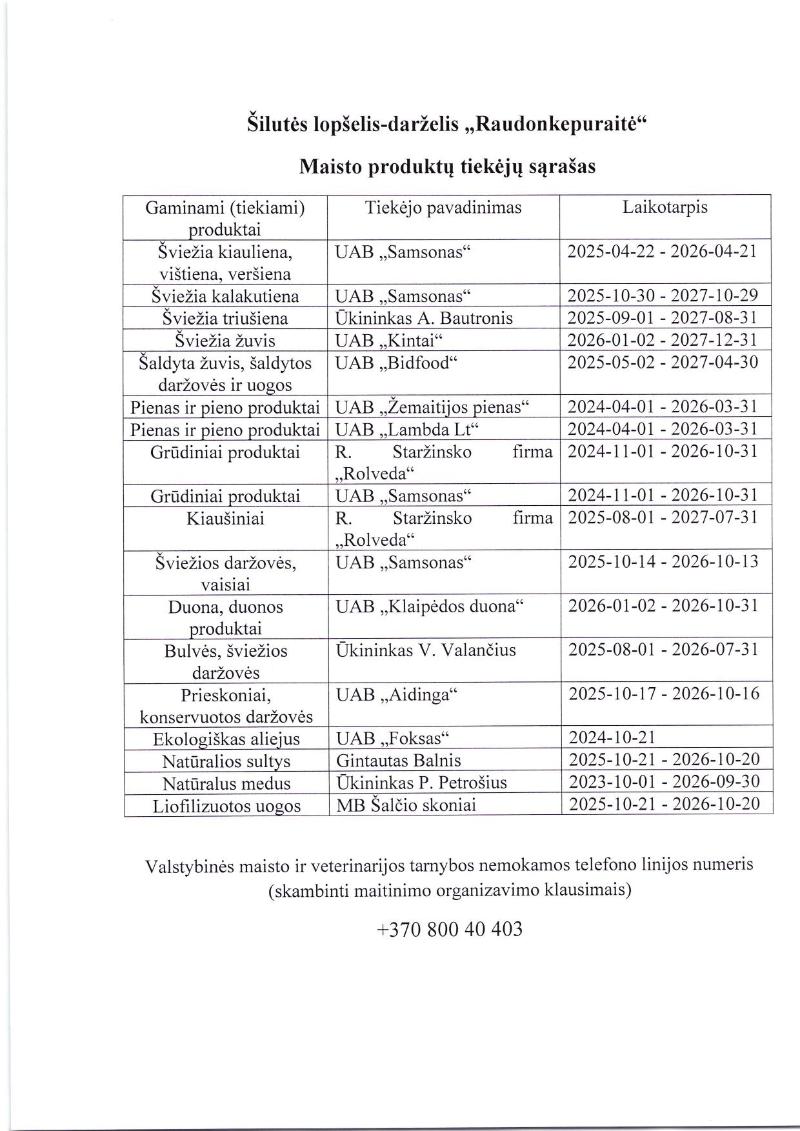 Šilutės lopšelis-darželis „Raudonkepuraitė“

Maisto produktų tiekėjų sąrašas

| Gaminami (tiekiami) produktai | Tiekėjo pavadinimas | Laikotarpis |
|---|---|---|
| Šviežia kiauliena, vištiena, veršiena | UAB „Samsonas“ | 2025-04-22 - 2026-04-21 |
| Šviežia kalakutiena | UAB „Samsonas“ | 2025-10-30 - 2027-10-29 |
| Šviežia triušiena | Ūkininkas A. Bautronis | 2025-09-01 - 2027-08-31 |
| Šviežia žuvis | UAB „Kintai“ | 2026-01-02 - 2027-12-31 |
| Šaldyta žuvis, šaldytos daržovės ir uogos | UAB „Bidfood“ | 2025-05-02 - 2027-04-30 |
| Pienas ir pieno produktai | UAB „Žemaitijos pienas“ | 2024-04-01 - 2026-03-31 |
| Pienas ir pieno produktai | UAB „Lambda Lt“ | 2024-04-01 - 2026-03-31 |
| Grūdiniai produktai | R. Staržinsko firma „Rolveda“ | 2024-11-01 - 2026-10-31 |
| Grūdiniai produktai | UAB „Samsonas“ | 2024-11-01 - 2026-10-31 |
| Kiaušiniai | R. Staržinsko firma „Rolveda“ | 2025-08-01 - 2027-07-31 |
| Šviežios daržovės, vaisiai | UAB „Samsonas“ | 2025-10-14 - 2026-10-13 |
| Duona, duonos produktai | UAB „Klaipėdos duona“ | 2026-01-02 - 2026-10-31 |
| Bulvės, šviežios daržovės | Ūkininkas V. Valančius | 2025-08-01 - 2026-07-31 |
| Prieskoniai, konservuotos daržovės | UAB „Aidinga“ | 2025-10-17 - 2026-10-16 |
| Ekologiškas aliejus | UAB „Foksas“ | 2024-10-21 |
| Natūralios sultys | Gintautas Balnis | 2025-10-21 - 2026-10-20 |
| Natūralus medus | Ūkininkas P. Petrošius | 2023-10-01 - 2026-09-30 |
| Liofilizuotos uogos | MB Šalčio skoniai | 2025-10-21 - 2026-10-20 |

Valstybinės maisto ir veterinarijos tarnybos nemokamos telefono linijos numeris (skambinti maitinimo organizavimo klausimais)

+370 800 40 403